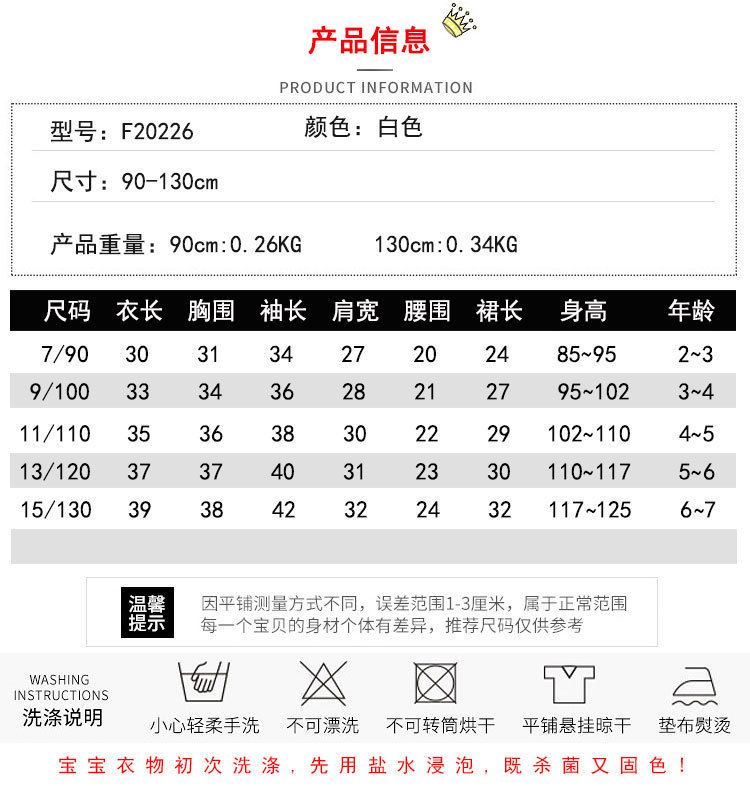 产品信息

PRODUCT INFORMATION

型号：F20226　颜色：白色

尺寸：90-130cm

产品重量：90cm:0.26KG　130cm:0.34KG

| 尺码 | 衣长 | 胸围 | 袖长 | 肩宽 | 腰围 | 裙长 | 身高 | 年龄 |
|---|---|---|---|---|---|---|---|---|
| 7/90 | 30 | 31 | 34 | 27 | 20 | 24 | 85~95 | 2~3 |
| 9/100 | 33 | 34 | 36 | 28 | 21 | 27 | 95~102 | 3~4 |
| 11/110 | 35 | 36 | 38 | 30 | 22 | 29 | 102~110 | 4~5 |
| 13/120 | 37 | 37 | 40 | 31 | 23 | 30 | 110~117 | 5~6 |
| 15/130 | 39 | 38 | 42 | 32 | 24 | 32 | 117~125 | 6~7 |

温馨提示

因平铺测量方式不同，误差范围1-3厘米，属于正常范围
每一个宝贝的身材个体有差异，推荐尺码仅供参考

WASHING INSTRUCTIONS
洗涤说明

小心轻柔手洗　不可漂洗　不可转筒烘干　平铺悬挂晾干　垫布熨烫

宝宝衣物初次洗涤，先用盐水浸泡，既杀菌又固色！